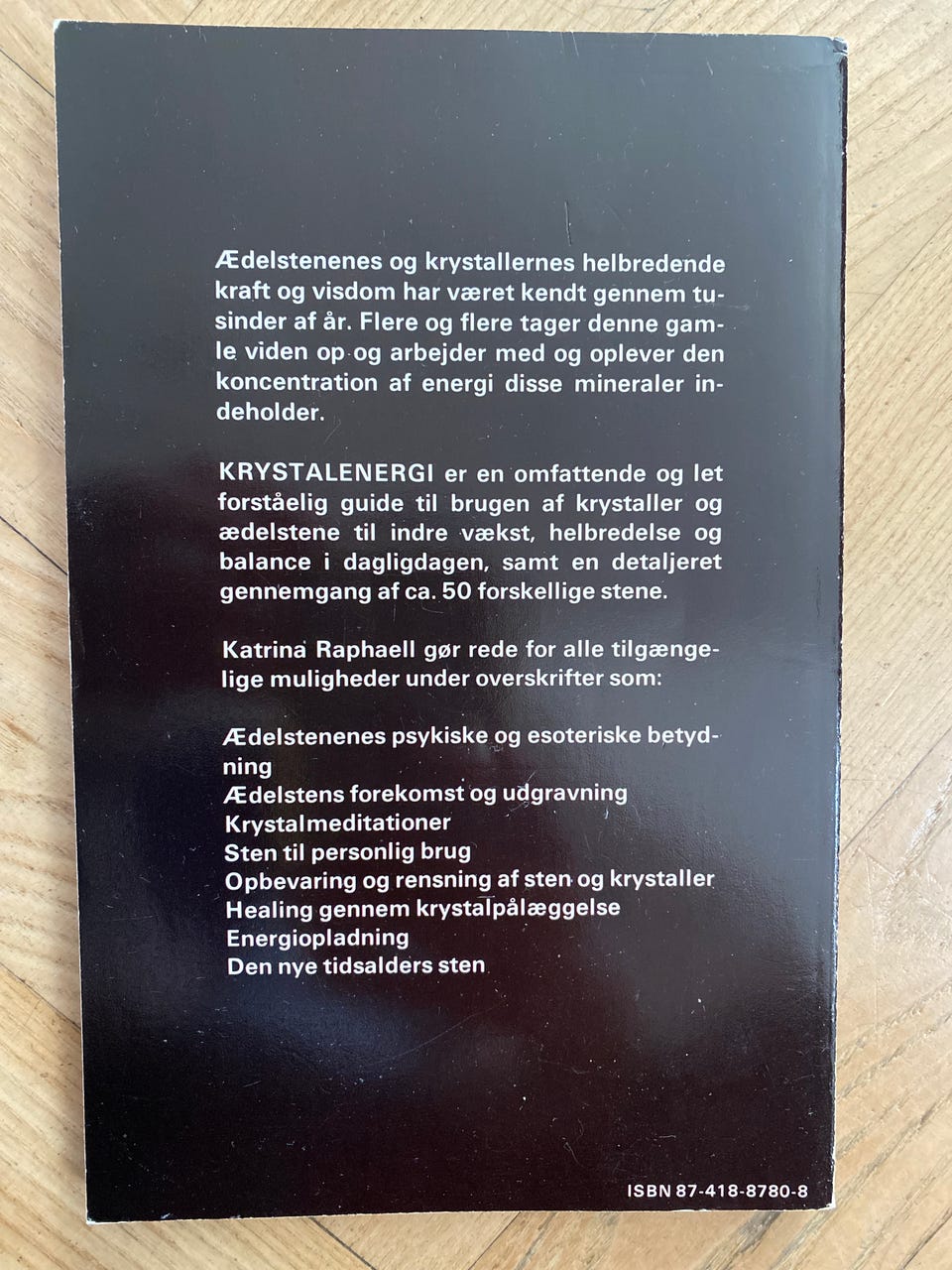 Ædelstenenes og krystallernes helbredende kraft og visdom har været kendt gennem tusinder af år. Flere og flere tager denne gamle viden op og arbejder med og oplever den koncentration af energi disse mineraler indeholder.

KRYSTALENERGI er en omfattende og let forståelig guide til brugen af krystaller og ædelstene til indre vækst, helbredelse og balance i dagligdagen, samt en detaljeret gennemgang af ca. 50 forskellige stene.

Katrina Raphaell gør rede for alle tilgængelige muligheder under overskrifter som:

Ædelstenenes psykiske og esoteriske betydning
Ædelstens forekomst og udgravning
Krystalmeditationer
Sten til personlig brug
Opbevaring og rensning af sten og krystaller
Healing gennem krystalpålæggelse
Energiopladning
Den nye tidsalders sten

ISBN 87-418-8780-8